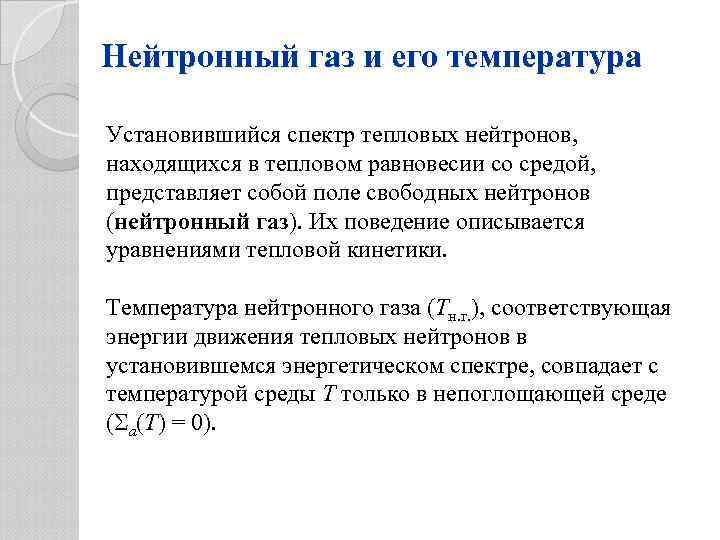 Нейтронный газ и его температура

Установившийся спектр тепловых нейтронов, находящихся в тепловом равновесии со средой, представляет собой поле свободных нейтронов (нейтронный газ). Их поведение описывается уравнениями тепловой кинетики.

Температура нейтронного газа ($T_{н.г.}$), соответствующая энергии движения тепловых нейтронов в установившемся энергетическом спектре, совпадает с температурой среды $T$ только в непоглощающей среде ($\Sigma_a(T) = 0$).